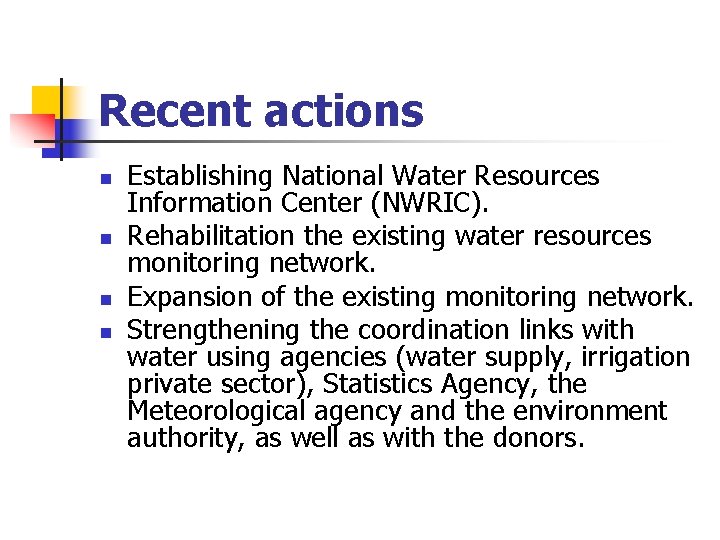 Recent actions

- Establishing National Water Resources Information Center (NWRIC).
- Rehabilitation the existing water resources monitoring network.
- Expansion of the existing monitoring network.
- Strengthening the coordination links with water using agencies (water supply, irrigation private sector), Statistics Agency, the Meteorological agency and the environment authority, as well as with the donors.